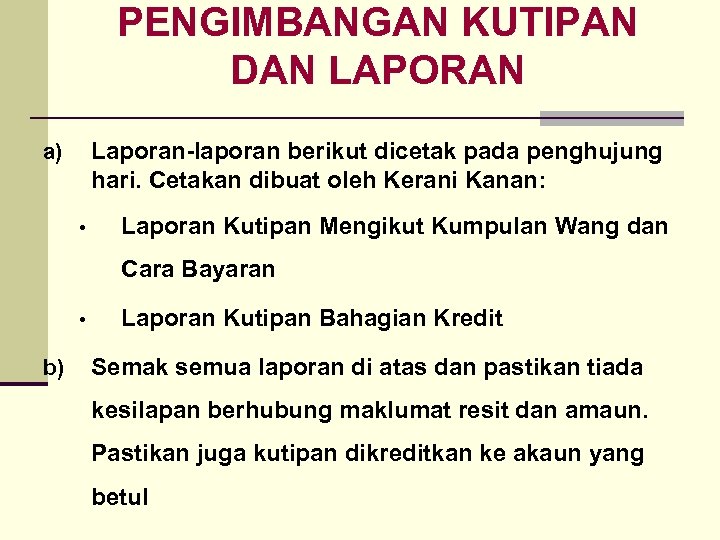 PENGIMBANGAN KUTIPAN DAN LAPORAN

a) Laporan-laporan berikut dicetak pada penghujung hari. Cetakan dibuat oleh Kerani Kanan:

• Laporan Kutipan Mengikut Kumpulan Wang dan Cara Bayaran

• Laporan Kutipan Bahagian Kredit

b) Semak semua laporan di atas dan pastikan tiada kesilapan berhubung maklumat resit dan amaun. Pastikan juga kutipan dikreditkan ke akaun yang betul